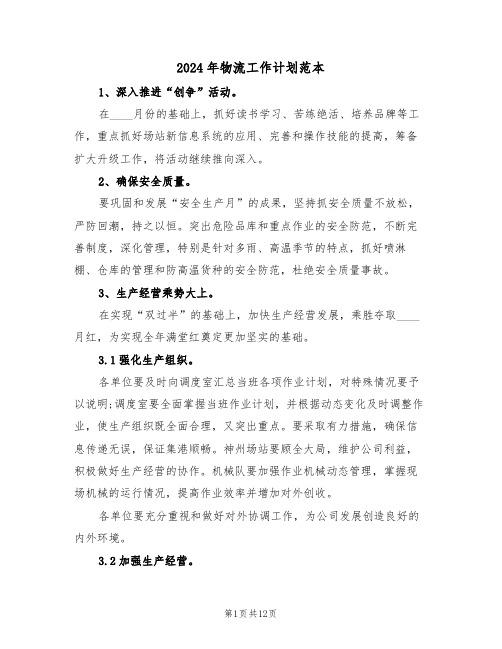 2024年物流工作计划范本

1、深入推进“创争”活动。

在____月份的基础上，抓好读书学习、苦练绝活、培养品牌等工作，重点抓好场站新信息系统的应用、完善和操作技能的提高，筹备扩大升级工作，将活动继续推向深入。

2、确保安全质量。

要巩固和发展“安全生产月”的成果，坚持抓安全质量不放松，严防回潮，持之以恒。突出危险品库和重点作业的安全防范，不断完善制度，深化管理，特别是针对多雨、高温季节的特点，抓好喷淋棚、仓库的管理和防高温货种的安全防范，杜绝安全质量事故。

3、生产经营乘势大上。

在实现“双过半”的基础上，加快生产经营发展，乘胜夺取____月红，为实现全年满堂红奠定更加坚实的基础。

3.1强化生产组织。

各单位要及时向调度室汇总当班各项作业计划，对特殊情况要予以说明;调度室要全面掌握当班作业计划，并根据动态变化及时调整作业，使生产组织既全面合理，又突出重点。要采取有力措施，确保信息传递无误，保证集港顺畅。神州场站要顾全大局，维护公司利益，积极做好生产经营的协作。机械队要加强作业机械动态管理，掌握现场机械的运行情况，提高作业效率并增加对外创收。

各单位要充分重视和做好对外协调工作，为公司发展创造良好的内外环境。

3.2加强生产经营。

第1页共12页